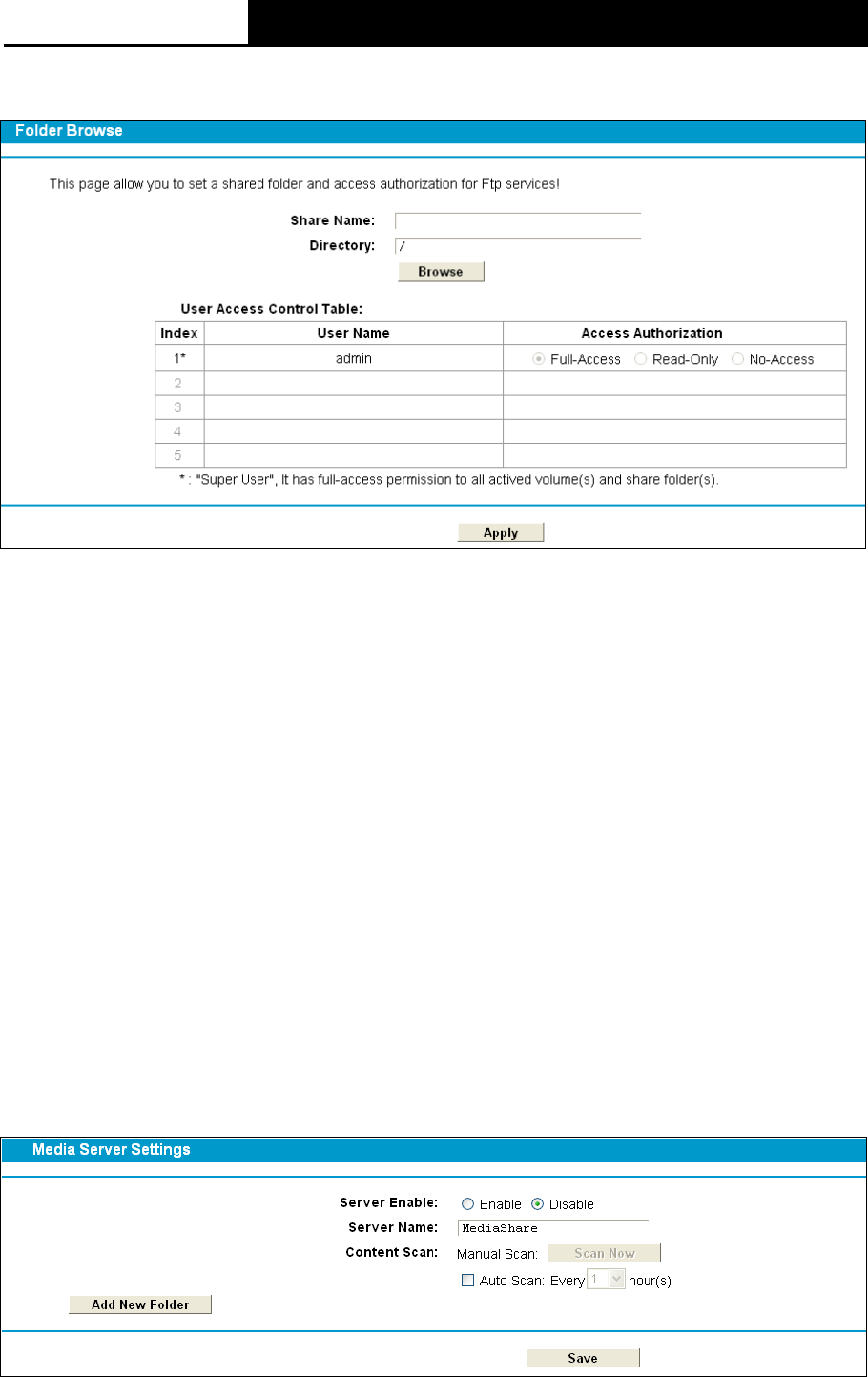 Folder Browse

This page allow you to set a shared folder and access authorization for Ftp services!

Share Name:
Directory: /
Browse

User Access Control Table:

| Index | User Name | Access Authorization |
|---|---|---|
| 1* | admin | Full-Access Read-Only No-Access |
| 2 | | |
| 3 | | |
| 4 | | |
| 5 | | |

* : "Super User", It has full-access permission to all actived volume(s) and share folder(s).

Apply

Media Server Settings

Server Enable: Enable Disable
Server Name: MediaShare
Content Scan: Manual Scan: Scan Now
☐ Auto Scan: Every 1 hour(s)

Add New Folder

Save